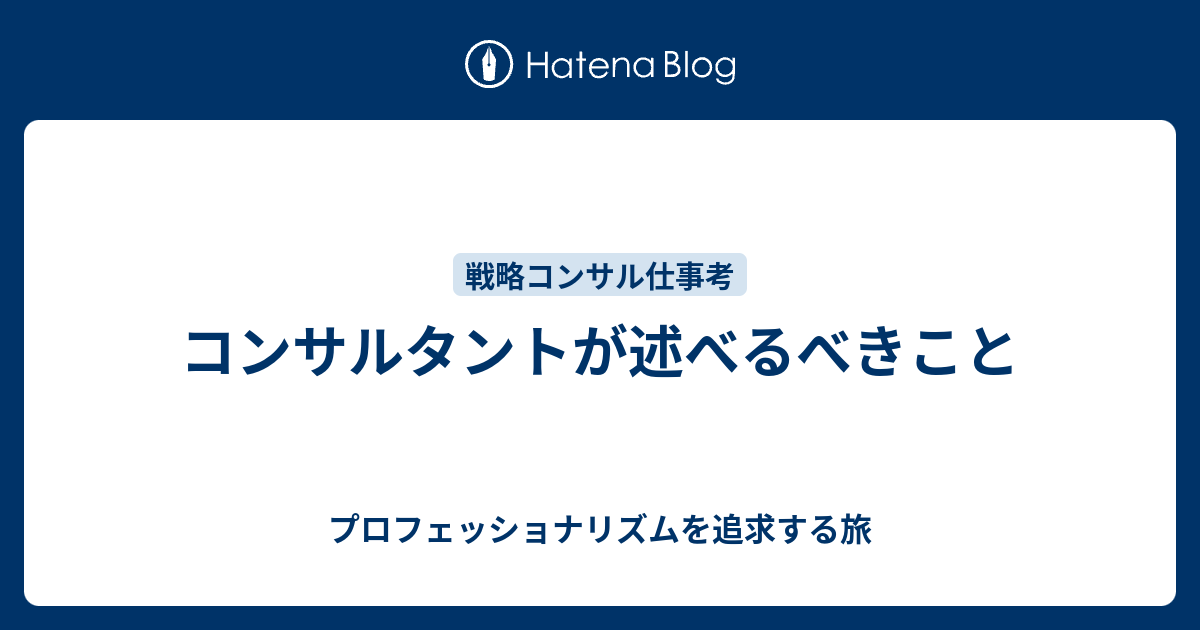 Hatena Blog

戦略コンサル仕事考

コンサルタントが述べるべきこと

プロフェッショナリズムを追求する旅